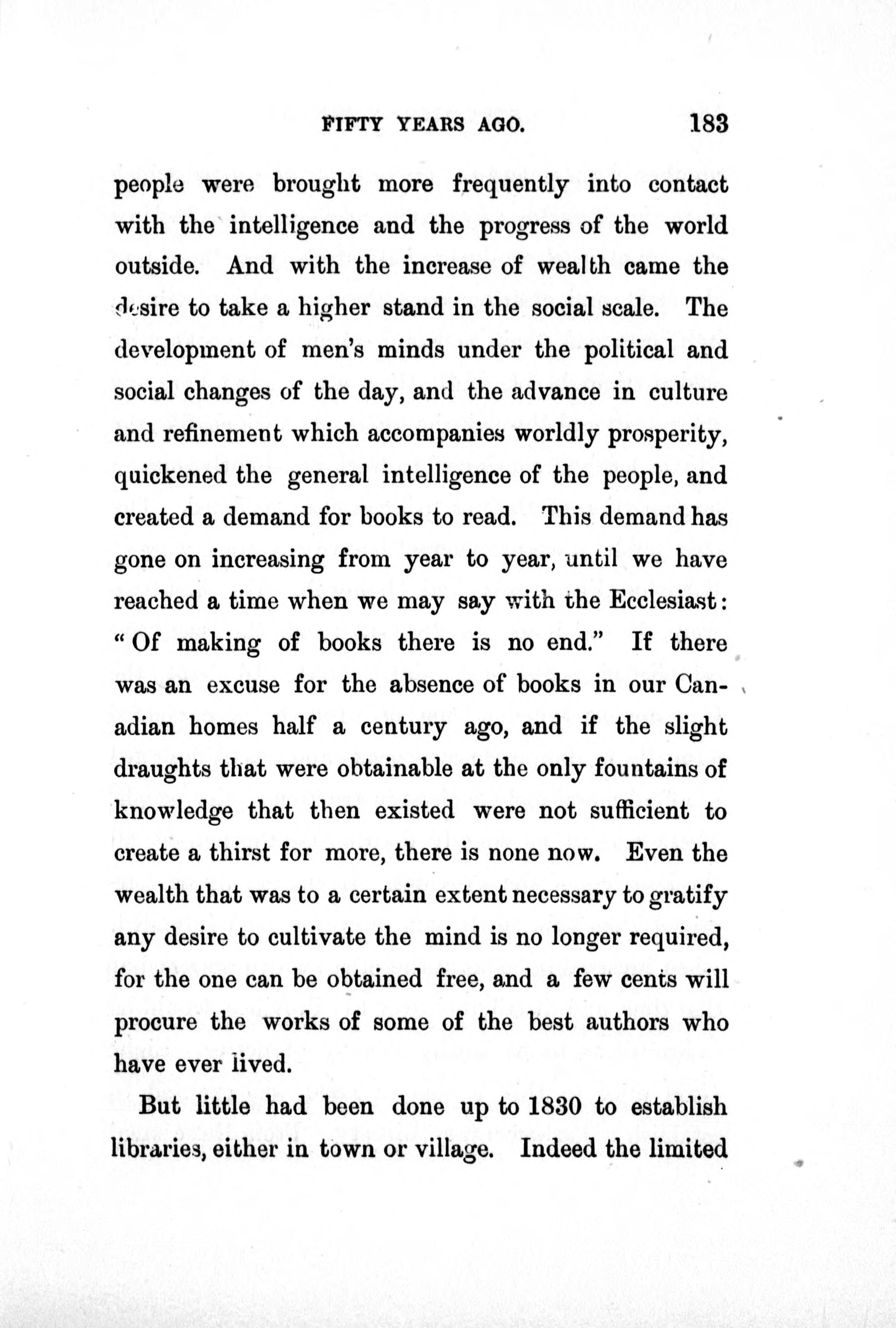 FIFTY YEARS AGO. 183

people were brought more frequently into contact with the intelligence and the progress of the world outside. And with the increase of wealth came the desire to take a higher stand in the social scale. The development of men's minds under the political and social changes of the day, and the advance in culture and refinement which accompanies worldly prosperity, quickened the general intelligence of the people, and created a demand for books to read. This demand has gone on increasing from year to year, until we have reached a time when we may say with the Ecclesiast: "Of making of books there is no end." If there was an excuse for the absence of books in our Canadian homes half a century ago, and if the slight draughts that were obtainable at the only fountains of knowledge that then existed were not sufficient to create a thirst for more, there is none now. Even the wealth that was to a certain extent necessary to gratify any desire to cultivate the mind is no longer required, for the one can be obtained free, and a few cents will procure the works of some of the best authors who have ever lived.

But little had been done up to 1830 to establish libraries, either in town or village. Indeed the limited